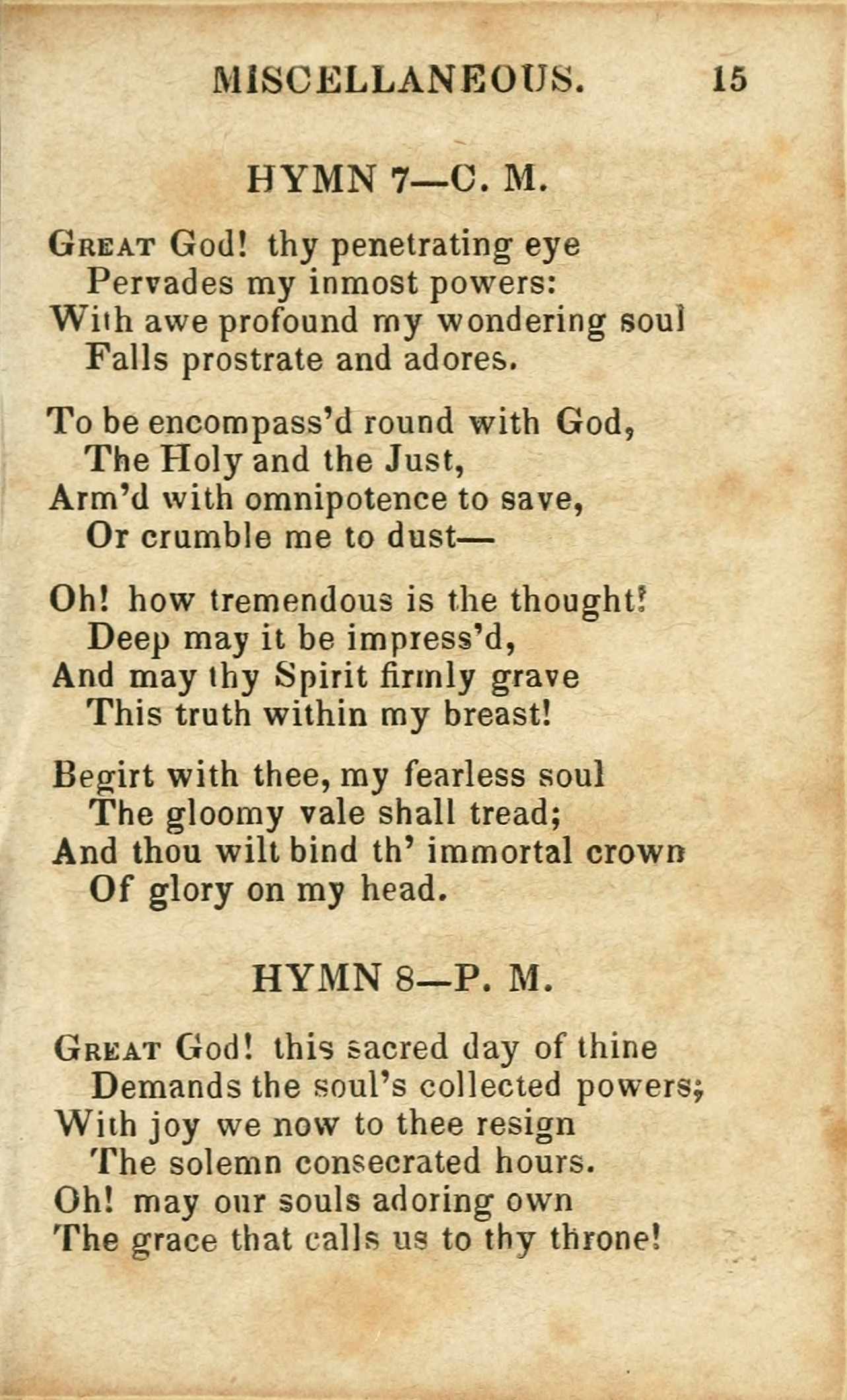 MISCELLANEOUS. 15

HYMN 7—C. M.

Great God! thy penetrating eye
Pervades my inmost powers:
With awe profound my wondering soul
Falls prostrate and adores.

To be encompass'd round with God,
The Holy and the Just,
Arm'd with omnipotence to save,
Or crumble me to dust—

Oh! how tremendous is the thought!
Deep may it be impress'd,
And may thy Spirit firmly grave
This truth within my breast!

Begirt with thee, my fearless soul
The gloomy vale shall tread;
And thou wilt bind th' immortal crown
Of glory on my head.

HYMN 8—P. M.

Great God! this sacred day of thine
Demands the soul's collected powers;
With joy we now to thee resign
The solemn consecrated hours.
Oh! may our souls adoring own
The grace that calls us to thy throne!